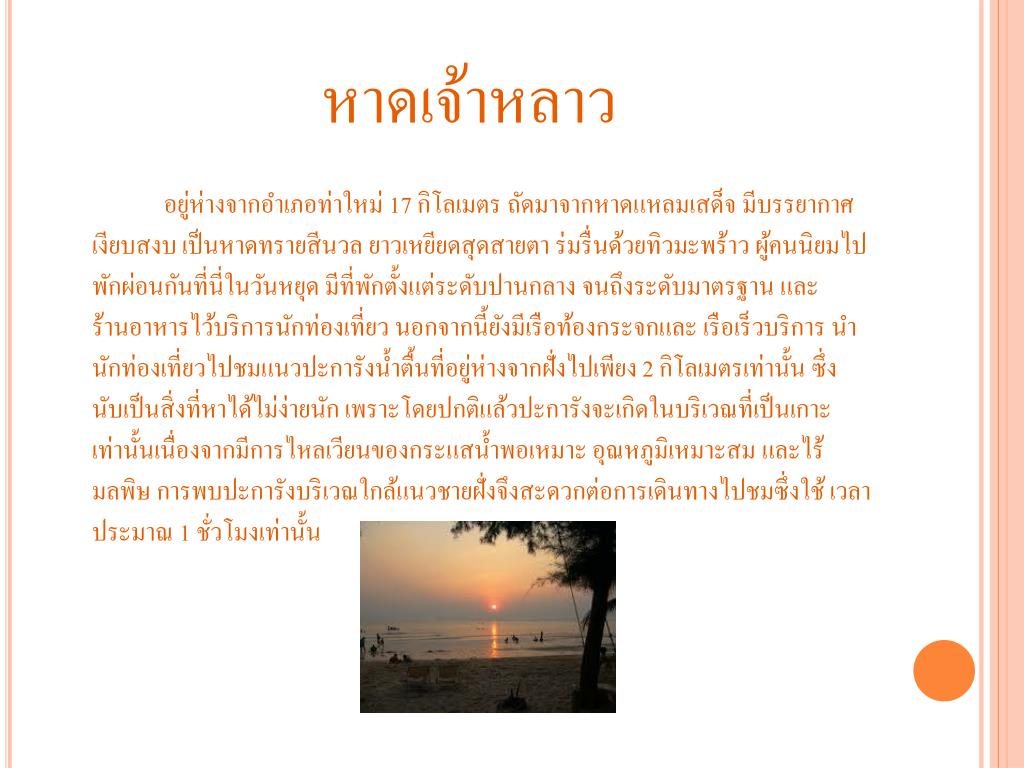 หาดเจ้าหลาว

อยู่ห่างจากอำเภอท่าใหม่ 17 กิโลเมตร ถัดมาจากหาดแหลมเสด็จ มีบรรยากาศเงียบสงบ เป็นหาดทรายสีนวล ยาวเหยียดสุดสายตา ร่มรื่นด้วยทิวมะพร้าว ผู้คนนิยมไปพักผ่อนกันที่นี่ในวันหยุด มีที่พักตั้งแต่ระดับปานกลาง จนถึงระดับมาตรฐาน และร้านอาหารไว้บริการนักท่องเที่ยว นอกจากนี้ยังมีเรือท้องกระจกและ เรือเร็วบริการ นำนักท่องเที่ยวไปชมแนวปะการังน้ำตื้นที่อยู่ห่างจากฝั่งไปเพียง 2 กิโลเมตรเท่านั้น ซึ่งนับเป็นสิ่งที่หาได้ไม่ง่ายนัก เพราะโดยปกติแล้วปะการังจะเกิดในบริเวณที่เป็นเกาะเท่านั้นเนื่องจากมีการไหลเวียนของกระแสน้ำพอเหมาะ อุณหภูมิเหมาะสม และไร้มลพิษ การพบปะการังบริเวณใกล้แนวชายฝั่งจึงสะดวกต่อการเดินทางไปชมซึ่งใช้ เวลาประมาณ 1 ชั่วโมงเท่านั้น